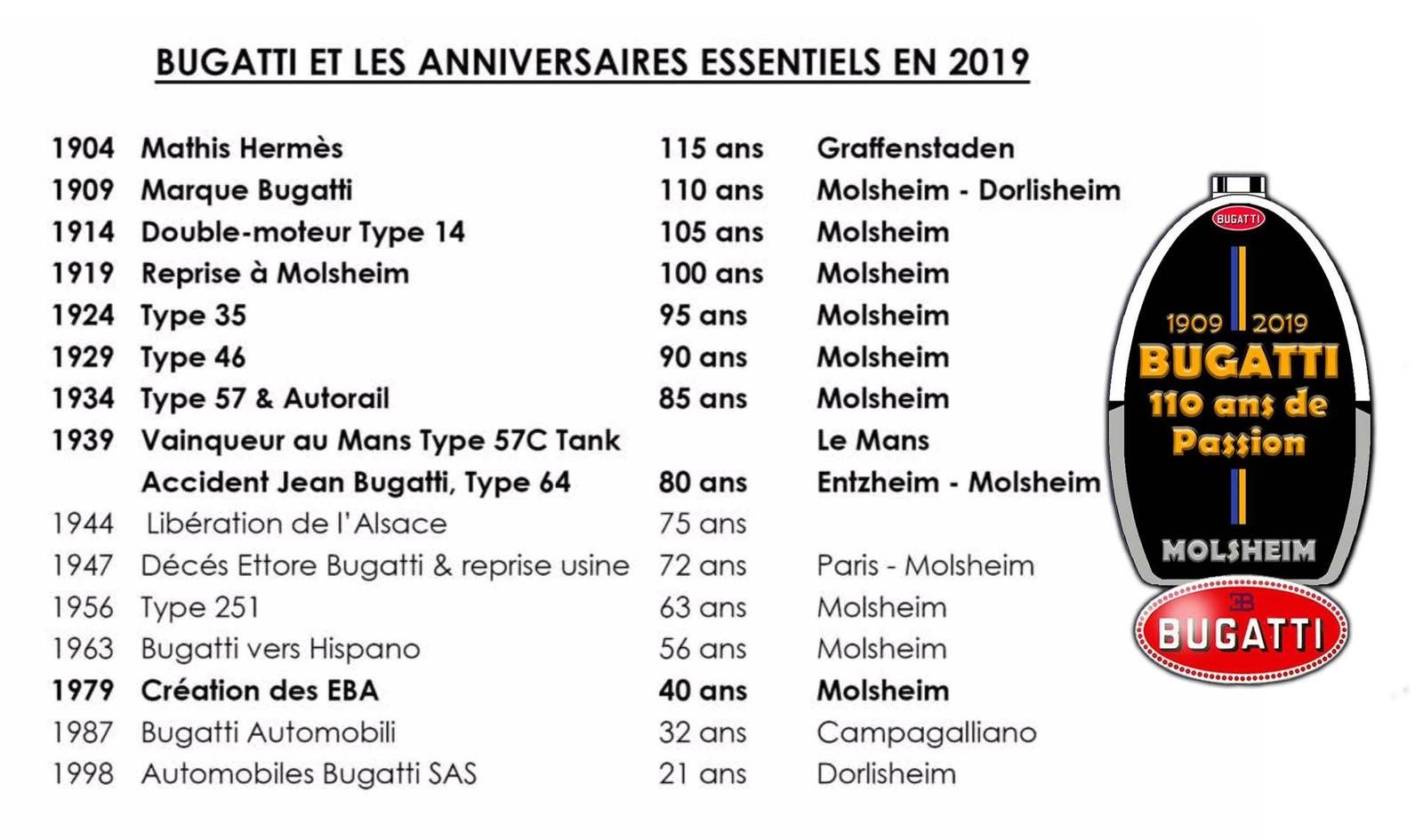 BUGATTI ET LES ANNIVERSAIRES ESSENTIELS EN 2019

| | | | |
|---|---|---|---|
| 1904 | Mathis Hermès | 115 ans | Graffenstaden |
| 1909 | Marque Bugatti | 110 ans | Molsheim - Dorlisheim |
| 1914 | Double-moteur Type 14 | 105 ans | Molsheim |
| 1919 | Reprise à Molsheim | 100 ans | Molsheim |
| 1924 | Type 35 | 95 ans | Molsheim |
| 1929 | Type 46 | 90 ans | Molsheim |
| 1934 | Type 57 & Autorail | 85 ans | Molsheim |
| 1939 | Vainqueur au Mans Type 57C Tank | | Le Mans |
| | Accident Jean Bugatti, Type 64 | 80 ans | Entzheim - Molsheim |
| 1944 | Libération de l'Alsace | 75 ans | |
| 1947 | Décés Ettore Bugatti & reprise usine | 72 ans | Paris - Molsheim |
| 1956 | Type 251 | 63 ans | Molsheim |
| 1963 | Bugatti vers Hispano | 56 ans | Molsheim |
| 1979 | Création des EBA | 40 ans | Molsheim |
| 1987 | Bugatti Automobili | 32 ans | Campagalliano |
| 1998 | Automobiles Bugatti SAS | 21 ans | Dorlisheim |

BUGATTI
1909 2019
BUGATTI
110 ans de Passion
MOLSHEIM
EB
BUGATTI